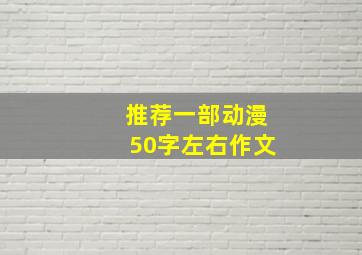 推荐一部动漫
50字左右作文